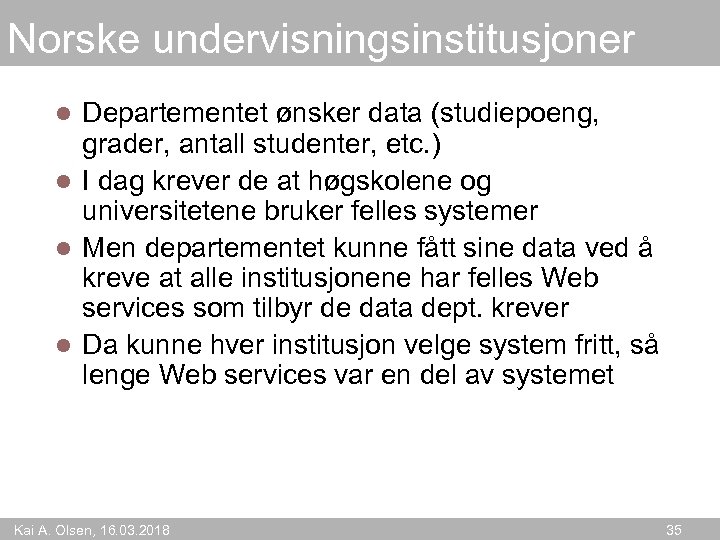 Norske undervisningsinstitusjoner

• Departementet ønsker data (studiepoeng, grader, antall studenter, etc.)
• I dag krever de at høgskolene og universitetene bruker felles systemer
• Men departementet kunne fått sine data ved å kreve at alle institusjonene har felles Web services som tilbyr de data dept. krever
• Da kunne hver institusjon velge system fritt, så lenge Web services var en del av systemet

Kai A. Olsen, 16.03.2018

35